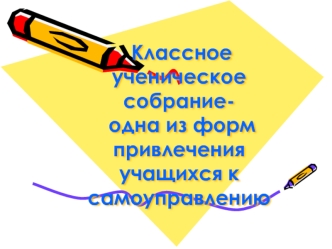 Классное ученическое собрание- одна из форм привлечения учащихся к самоуправлению